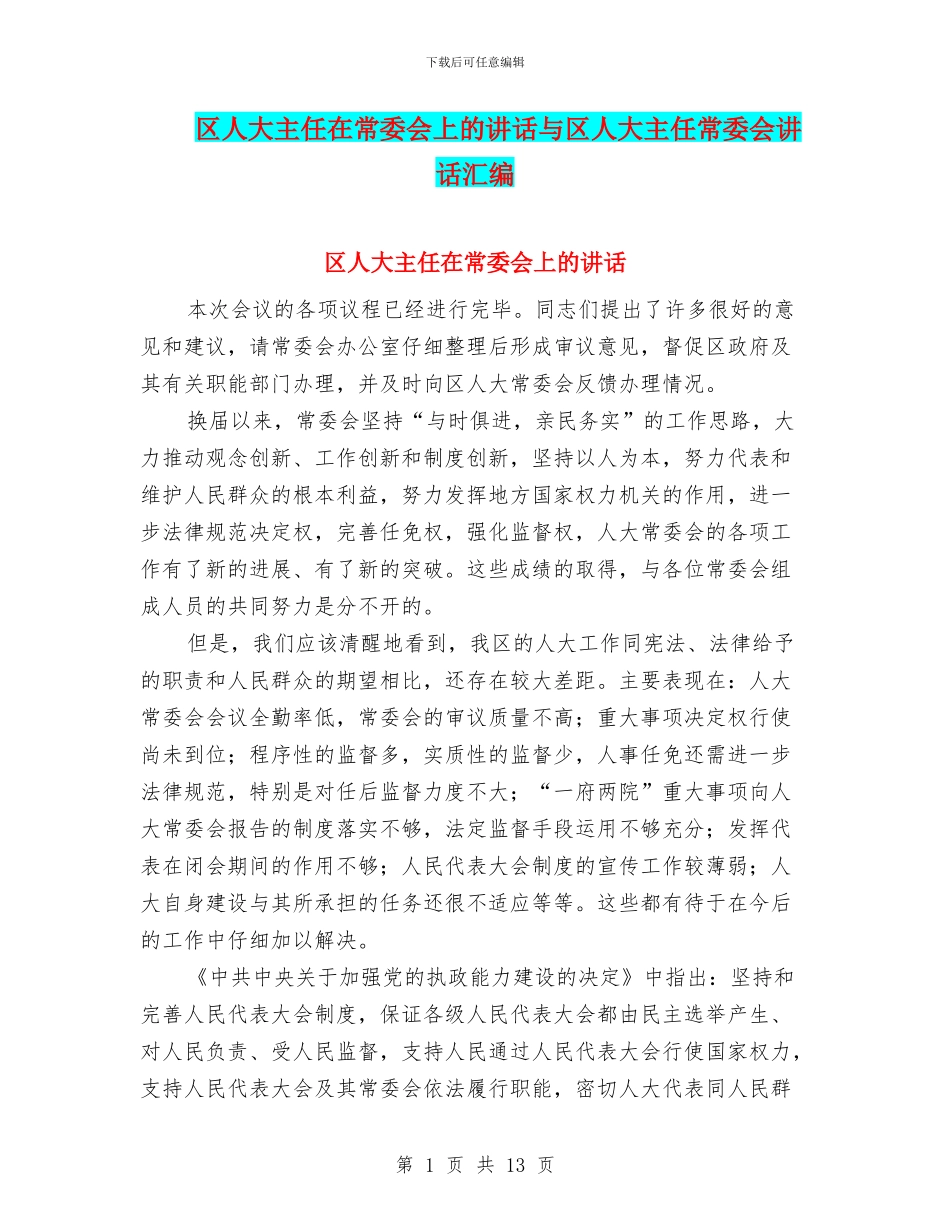 下载后可任意编辑

区人大主任在常委会上的讲话与区人大主任常委会讲话汇编

区人大主任在常委会上的讲话

本次会议的各项议程已经进行完毕。同志们提出了许多很好的意见和建议，请常委会办公室仔细整理后形成审议意见，督促区政府及其有关职能部门办理，并及时向区人大常委会反馈办理情况。

换届以来，常委会坚持“与时俱进，亲民务实”的工作思路，大力推动观念创新、工作创新和制度创新，坚持以人为本，努力代表和维护人民群众的根本利益，努力发挥地方国家权力机关的作用，进一步法律规范决定权，完善任免权，强化监督权，人大常委会的各项工作有了新的进展、有了新的突破。这些成绩的取得，与各位常委会组成人员的共同努力是分不开的。

但是，我们应该清醒地看到，我区的人大工作同宪法、法律给予的职责和人民群众的期望相比，还存在较大差距。主要表现在：人大常委会会议全勤率低，常委会的审议质量不高；重大事项决定权行使尚未到位；程序性的监督多，实质性的监督少，人事任免还需进一步法律规范，特别是对任后监督力度不大；“一府两院”重大事项向人大常委会报告的制度落实不够，法定监督手段运用不够充分；发挥代表在闭会期间的作用不够；人民代表大会制度的宣传工作较薄弱；人大自身建设与其所承担的任务还很不适应等等。这些都有待于在今后的工作中仔细加以解决。

《中共中央关于加强党的执政能力建设的决定》中指出：坚持和完善人民代表大会制度，保证各级人民代表大会都由民主选举产生、对人民负责、受人民监督，支持人民通过人民代表大会行使国家权力，支持人民代表大会及其常委会依法履行职能，密切人大代表同人民群

第 1 页 共 13 页